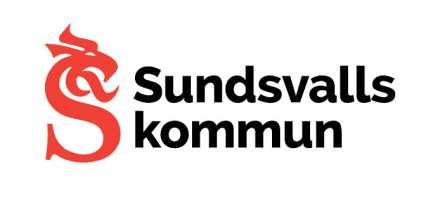 Sundsvalls
kommun